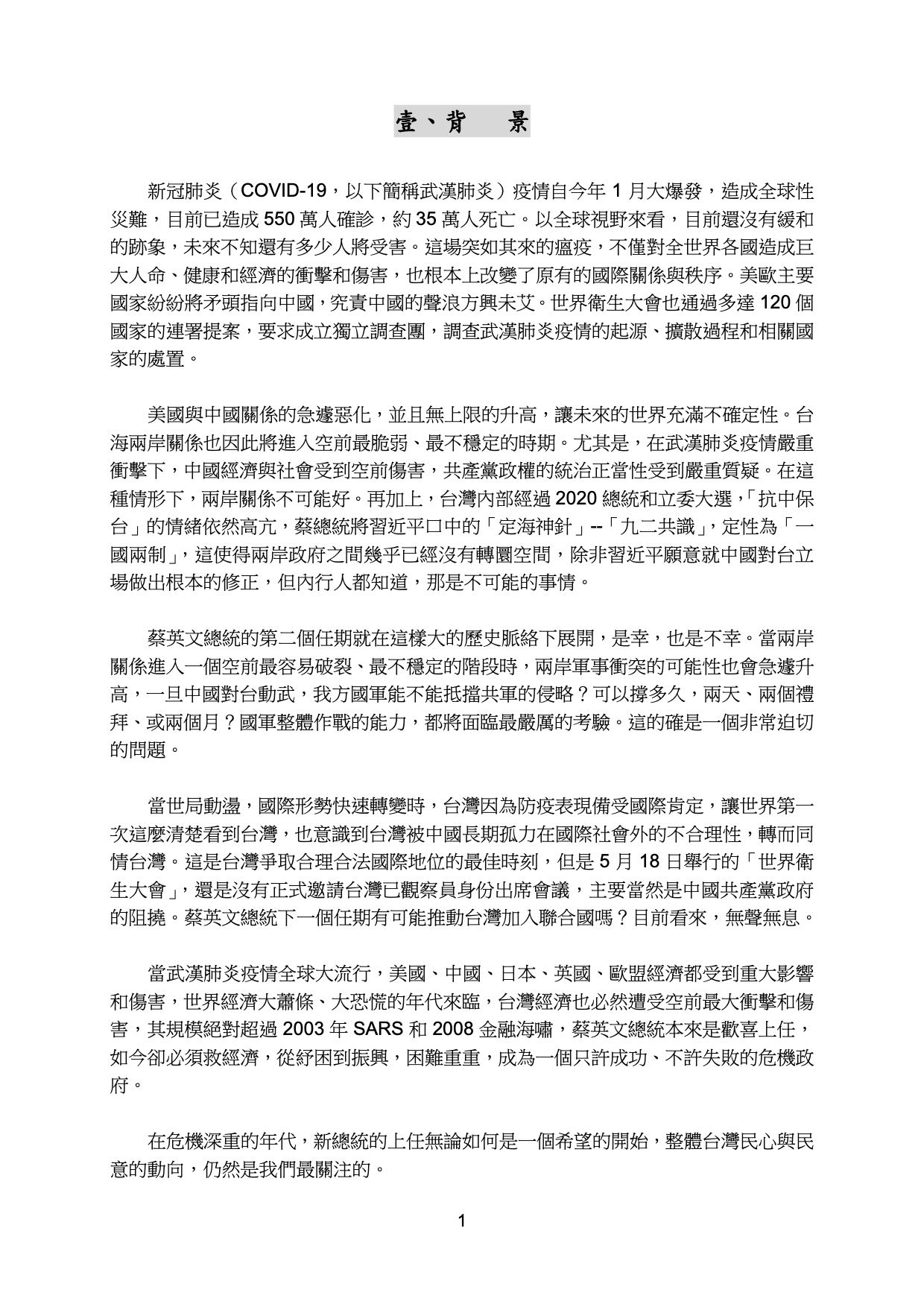 壹、背　景

新冠肺炎（COVID-19，以下簡稱武漢肺炎）疫情自今年 1 月大爆發，造成全球性災難，目前已造成 550 萬人確診，約 35 萬人死亡。以全球視野來看，目前還沒有緩和的跡象，未來不知還有多少人將受害。這場突如其來的瘟疫，不僅對全世界各國造成巨大人命、健康和經濟的衝擊和傷害，也根本上改變了原有的國際關係與秩序。美歐主要國家紛紛將矛頭指向中國，究責中國的聲浪方興未艾。世界衛生大會也通過多達 120 個國家的連署提案，要求成立獨立調查團，調查武漢肺炎疫情的起源、擴散過程和相關國家的處置。

美國與中國關係的急遽惡化，並且無上限的升高，讓未來的世界充滿不確定性。台海兩岸關係也因此將進入空前最脆弱、最不穩定的時期。尤其是，在武漢肺炎疫情嚴重衝擊下，中國經濟與社會受到空前傷害，共產黨政權的統治正當性受到嚴重質疑。在這種情形下，兩岸關係不可能好。再加上，台灣內部經過 2020 總統和立委大選，「抗中保台」的情緒依然高亢，蔡總統將習近平口中的「定海神針」--「九二共識」，定性為「一國兩制」，這使得兩岸政府之間幾乎已經沒有轉圜空間，除非習近平願意就中國對台立場做出根本的修正，但內行人都知道，那是不可能的事情。

蔡英文總統的第二個任期就在這樣大的歷史脈絡下展開，是幸，也是不幸。當兩岸關係進入一個空前最容易破裂、最不穩定的階段時，兩岸軍事衝突的可能性也會急遽升高，一旦中國對台動武，我方國軍能不能抵擋共軍的侵略？可以撐多久，兩天、兩個禮拜、或兩個月？國軍整體作戰的能力，都將面臨最嚴厲的考驗。這的確是一個非常迫切的問題。

當世局動盪，國際形勢快速轉變時，台灣因為防疫表現備受國際肯定，讓世界第一次這麼清楚看到台灣，也意識到台灣被中國長期孤力在國際社會外的不合理性，轉而同情台灣。這是台灣爭取合理合法國際地位的最佳時刻，但是 5 月 18 日舉行的「世界衛生大會」，還是沒有正式邀請台灣已觀察員身份出席會議，主要當然是中國共產黨政府的阻撓。蔡英文總統下一個任期有可能推動台灣加入聯合國嗎？目前看來，無聲無息。

當武漢肺炎疫情全球大流行，美國、中國、日本、英國、歐盟經濟都受到重大影響和傷害，世界經濟大蕭條、大恐慌的年代來臨，台灣經濟也必然遭受空前最大衝擊和傷害，其規模絕對超過 2003 年 SARS 和 2008 金融海嘯，蔡英文總統本來是歡喜上任，如今卻必須救經濟，從紓困到振興，困難重重，成為一個只許成功、不許失敗的危機政府。

在危機深重的年代，新總統的上任無論如何是一個希望的開始，整體台灣民心與民意的動向，仍然是我們最關注的。

1